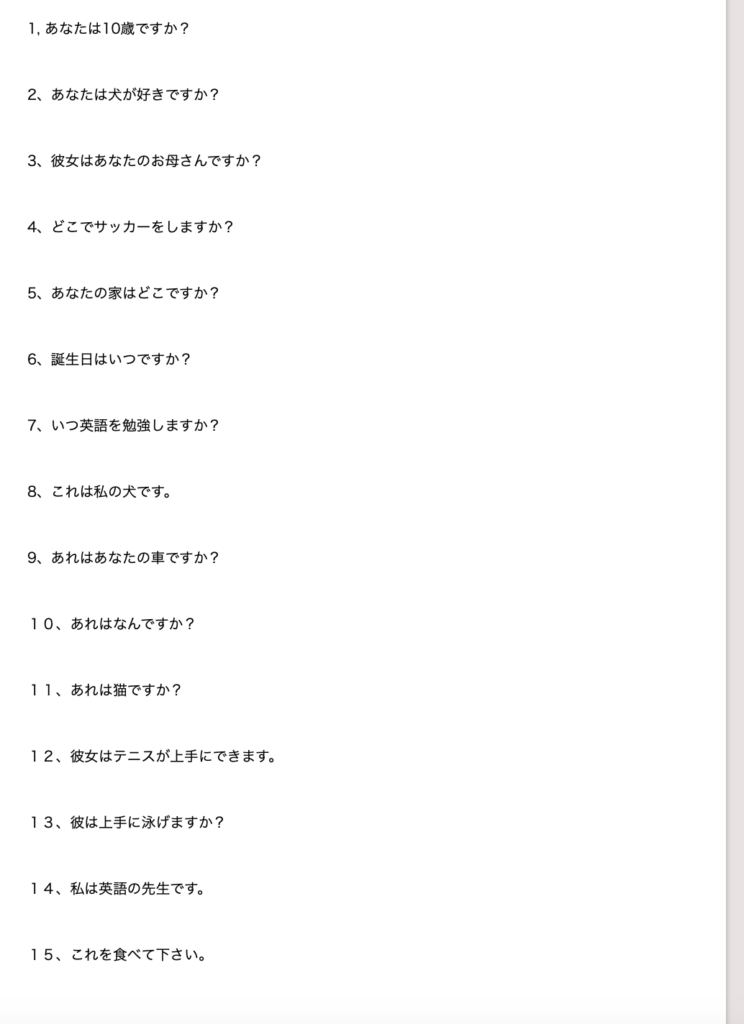 1, あなたは10歳ですか？

2、あなたは犬が好きですか？

3、彼女はあなたのお母さんですか？

4、どこでサッカーをしますか？

5、あなたの家はどこですか？

6、誕生日はいつですか？

7、いつ英語を勉強しますか？

8、これは私の犬です。

9、あれはあなたの車ですか？

１０、あれはなんですか？

１１、あれは猫ですか？

１２、彼女はテニスが上手にできます。

１３、彼は上手に泳げますか？

１４、私は英語の先生です。

１５、これを食べて下さい。